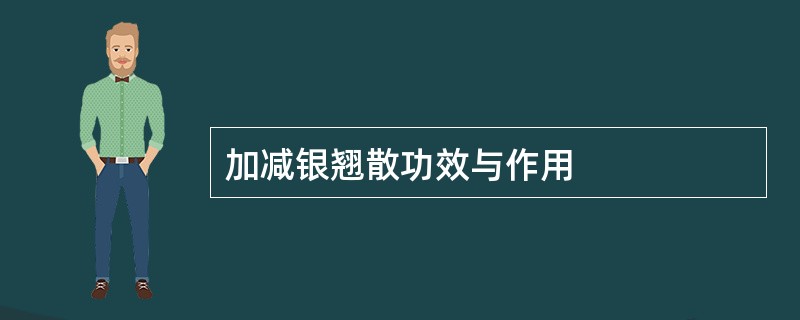 加减银翘散功效与作用